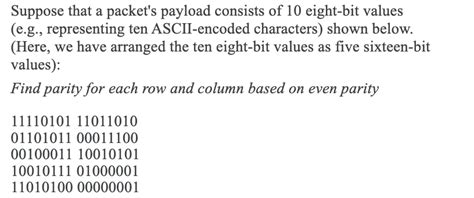 Suppose that a packet's payload consists of 10 eight-bit values (e.g., representing ten ASCII-encoded characters) shown below. (Here, we have arranged the ten eight-bit values as five sixteen-bit values):

Find parity for each row and column based on even parity

11110101 11011010
01101011 00011100
00100011 10010101
10010111 01000001
11010100 00000001